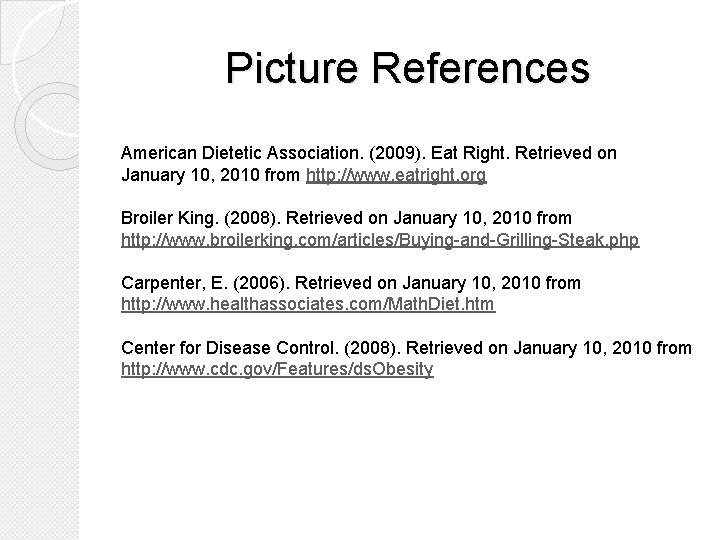 Picture References

American Dietetic Association. (2009). Eat Right. Retrieved on January 10, 2010 from http://www.eatright.org

Broiler King. (2008). Retrieved on January 10, 2010 from http://www.broilerking.com/articles/Buying-and-Grilling-Steak.php

Carpenter, E. (2006). Retrieved on January 10, 2010 from http://www.healthassociates.com/MathDiet.htm

Center for Disease Control. (2008). Retrieved on January 10, 2010 from http://www.cdc.gov/Features/dsObesity